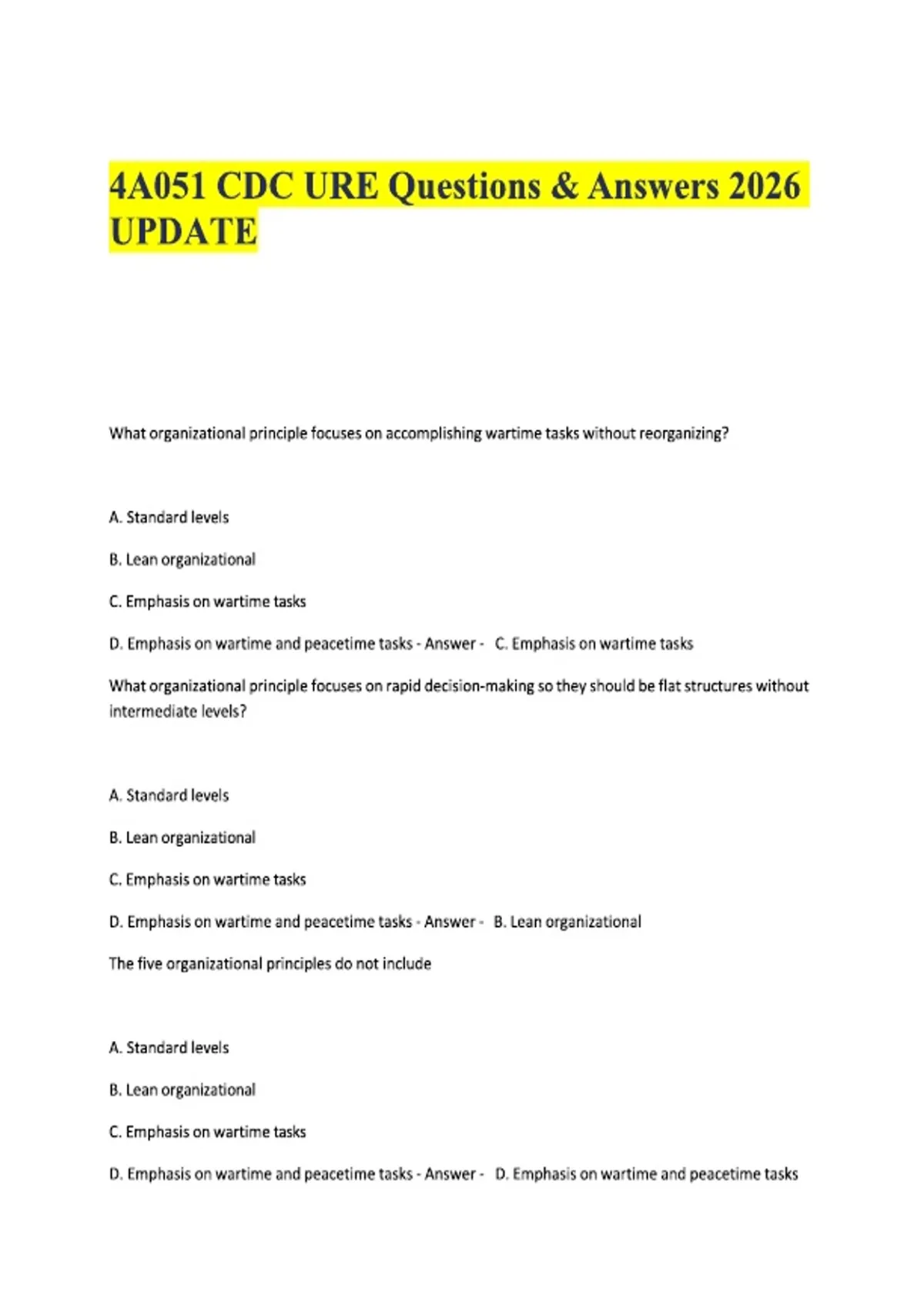 4A051 CDC URE Questions & Answers 2026 UPDATE

What organizational principle focuses on accomplishing wartime tasks without reorganizing?

A. Standard levels

B. Lean organizational

C. Emphasis on wartime tasks

D. Emphasis on wartime and peacetime tasks - Answer - C. Emphasis on wartime tasks

What organizational principle focuses on rapid decision-making so they should be flat structures without intermediate levels?

A. Standard levels

B. Lean organizational

C. Emphasis on wartime tasks

D. Emphasis on wartime and peacetime tasks - Answer - B. Lean organizational

The five organizational principles do not include

A. Standard levels

B. Lean organizational

C. Emphasis on wartime tasks

D. Emphasis on wartime and peacetime tasks - Answer - D. Emphasis on wartime and peacetime tasks